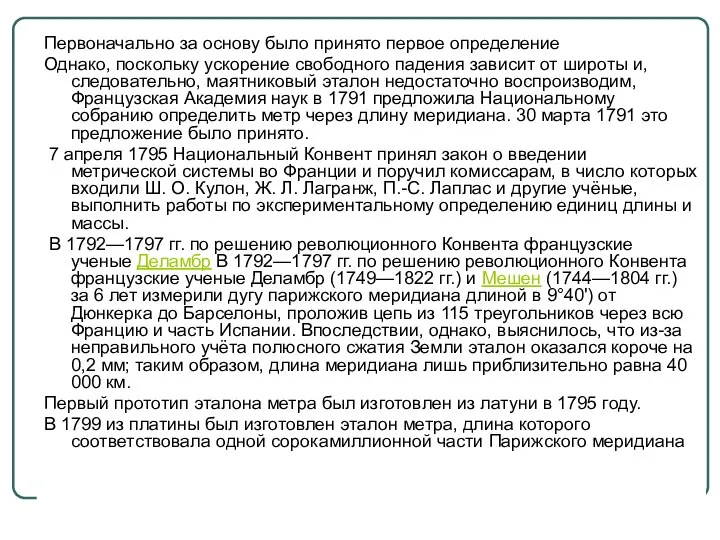 Первоначально за основу было принято первое определение

Однако, поскольку ускорение свободного падения зависит от широты и, следовательно, маятниковый эталон недостаточно воспроизводим, Французская Академия наук в 1791 предложила Национальному собранию определить метр через длину меридиана. 30 марта 1791 это предложение было принято.

7 апреля 1795 Национальный Конвент принял закон о введении метрической системы во Франции и поручил комиссарам, в число которых входили Ш. О. Кулон, Ж. Л. Лагранж, П.-С. Лаплас и другие учёные, выполнить работы по экспериментальному определению единиц длины и массы.

В 1792—1797 гг. по решению революционного Конвента французские ученые Деламбр В 1792—1797 гг. по решению революционного Конвента французские ученые Деламбр (1749—1822 гг.) и Мешен (1744—1804 гг.) за 6 лет измерили дугу парижского меридиана длиной в 9°40') от Дюнкерка до Барселоны, проложив цепь из 115 треугольников через всю Францию и часть Испании. Впоследствии, однако, выяснилось, что из-за неправильного учёта полюсного сжатия Земли эталон оказался короче на 0,2 мм; таким образом, длина меридиана лишь приблизительно равна 40 000 км.

Первый прототип эталона метра был изготовлен из латуни в 1795 году.

В 1799 из платины был изготовлен эталон метра, длина которого соответствовала одной сорокамиллионной части Парижского меридиана